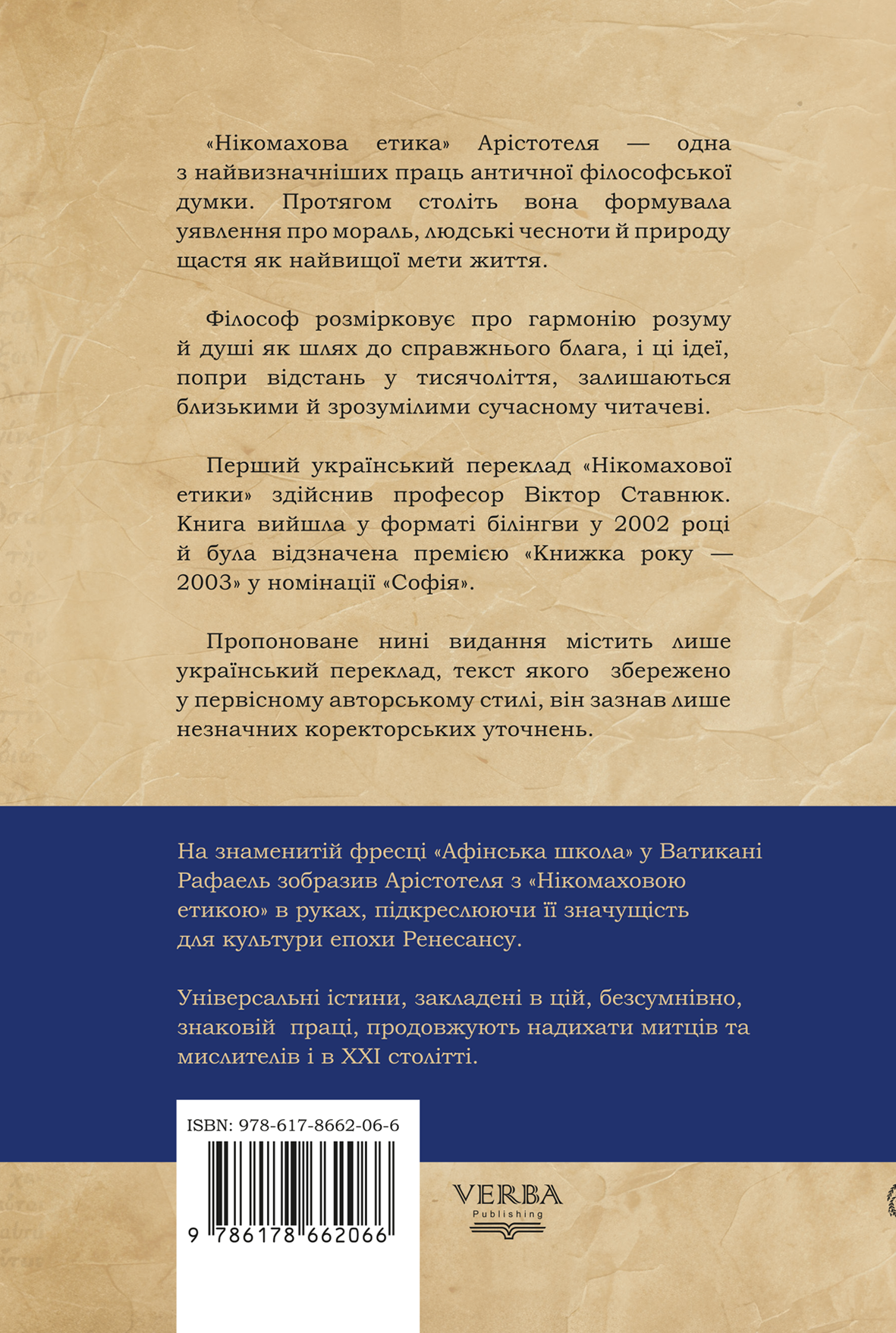 «Нікомахова етика» Арістотеля — одна з найвизначніших праць античної філософської думки. Протягом століть вона формувала уявлення про мораль, людські чесноти й природу щастя як найвищої мети життя.

Філософ розмірковує про гармонію розуму й душі як шлях до справжнього блага, і ці ідеї, попри відстань у тисячоліття, залишаються близькими й зрозумілими сучасному читачеві.

Перший український переклад «Нікомахової етики» здійснив професор Віктор Ставнюк. Книга вийшла у форматі білінгви у 2002 році й була відзначена премією «Книжка року — 2003» у номінації «Софія».

Пропоноване нині видання містить лише український переклад, текст якого збережено у первісному авторському стилі, він зазнав лише незначних коректорських уточнень.

На знаменитій фресці «Афінська школа» у Ватикані Рафаель зобразив Арістотеля з «Нікомаховою етикою» в руках, підкреслюючи її значущість для культури епохи Ренесансу.

Універсальні істини, закладені в цій, безсумнівно, знаковій праці, продовжують надихати митців та мислителів і в XXI столітті.

ISBN: 978-617-8662-06-6

9 786178 662066

VERBA
Publishing